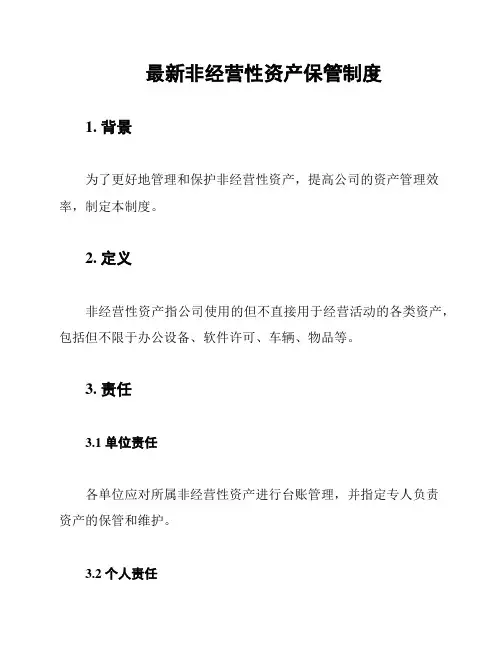 最新非经营性资产保管制度

1. 背景

为了更好地管理和保护非经营性资产，提高公司的资产管理效率，制定本制度。

2. 定义

非经营性资产指公司使用的但不直接用于经营活动的各类资产，包括但不限于办公设备、软件许可、车辆、物品等。

3. 责任

3.1 单位责任

各单位应对所属非经营性资产进行台账管理，并指定专人负责资产的保管和维护。

3.2 个人责任